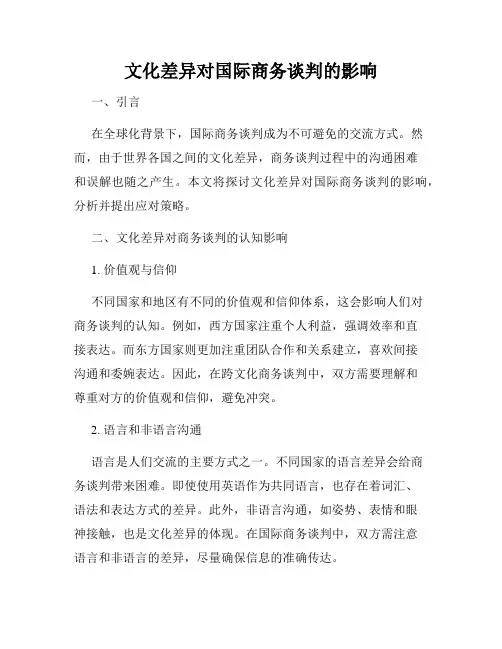 文化差异对国际商务谈判的影响

一、引言

在全球化背景下，国际商务谈判成为不可避免的交流方式。然而，由于世界各国之间的文化差异，商务谈判过程中的沟通困难和误解也随之产生。本文将探讨文化差异对国际商务谈判的影响，分析并提出应对策略。

二、文化差异对商务谈判的认知影响

1. 价值观与信仰

不同国家和地区有不同的价值观和信仰体系，这会影响人们对商务谈判的认知。例如，西方国家注重个人利益，强调效率和直接表达。而东方国家则更加注重团队合作和关系建立，喜欢间接沟通和委婉表达。因此，在跨文化商务谈判中，双方需要理解和尊重对方的价值观和信仰，避免冲突。

2. 语言和非语言沟通

语言是人们交流的主要方式之一。不同国家的语言差异会给商务谈判带来困难。即使使用英语作为共同语言，也存在着词汇、语法和表达方式的差异。此外，非语言沟通，如姿势、表情和眼神接触，也是文化差异的体现。在国际商务谈判中，双方需注意语言和非语言的差异，尽量确保信息的准确传达。